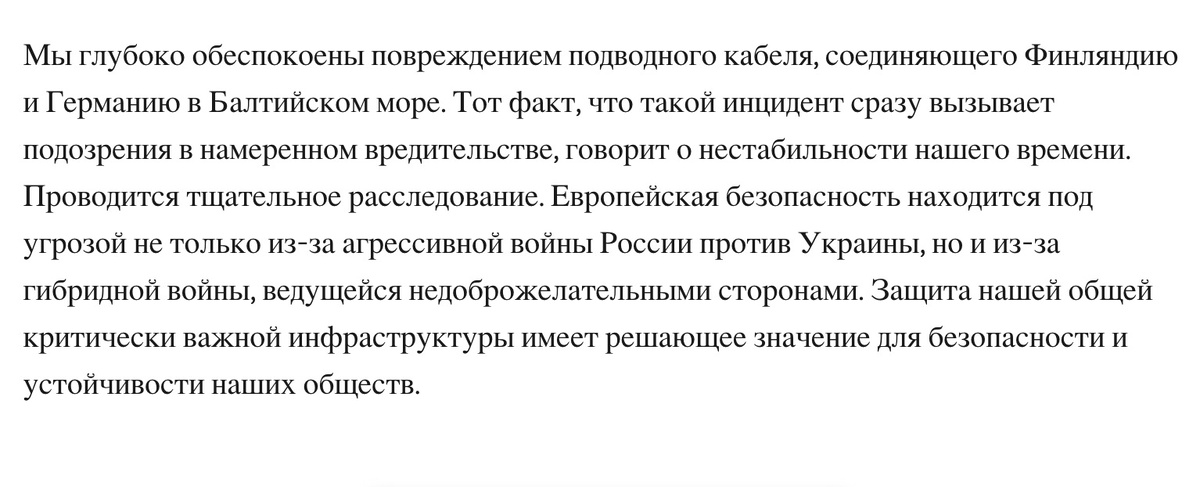 Мы глубоко обеспокоены повреждением подводного кабеля, соединяющего Финляндию и Германию в Балтийском море. Тот факт, что такой инцидент сразу вызывает подозрения в намеренном вредительстве, говорит о нестабильности нашего времени. Проводится тщательное расследование. Европейская безопасность находится под угрозой не только из-за агрессивной войны России против Украины, но и из-за гибридной войны, ведущейся недоброжелательными сторонами. Защита нашей общей критически важной инфраструктуры имеет решающее значение для безопасности и устойчивости наших обществ.